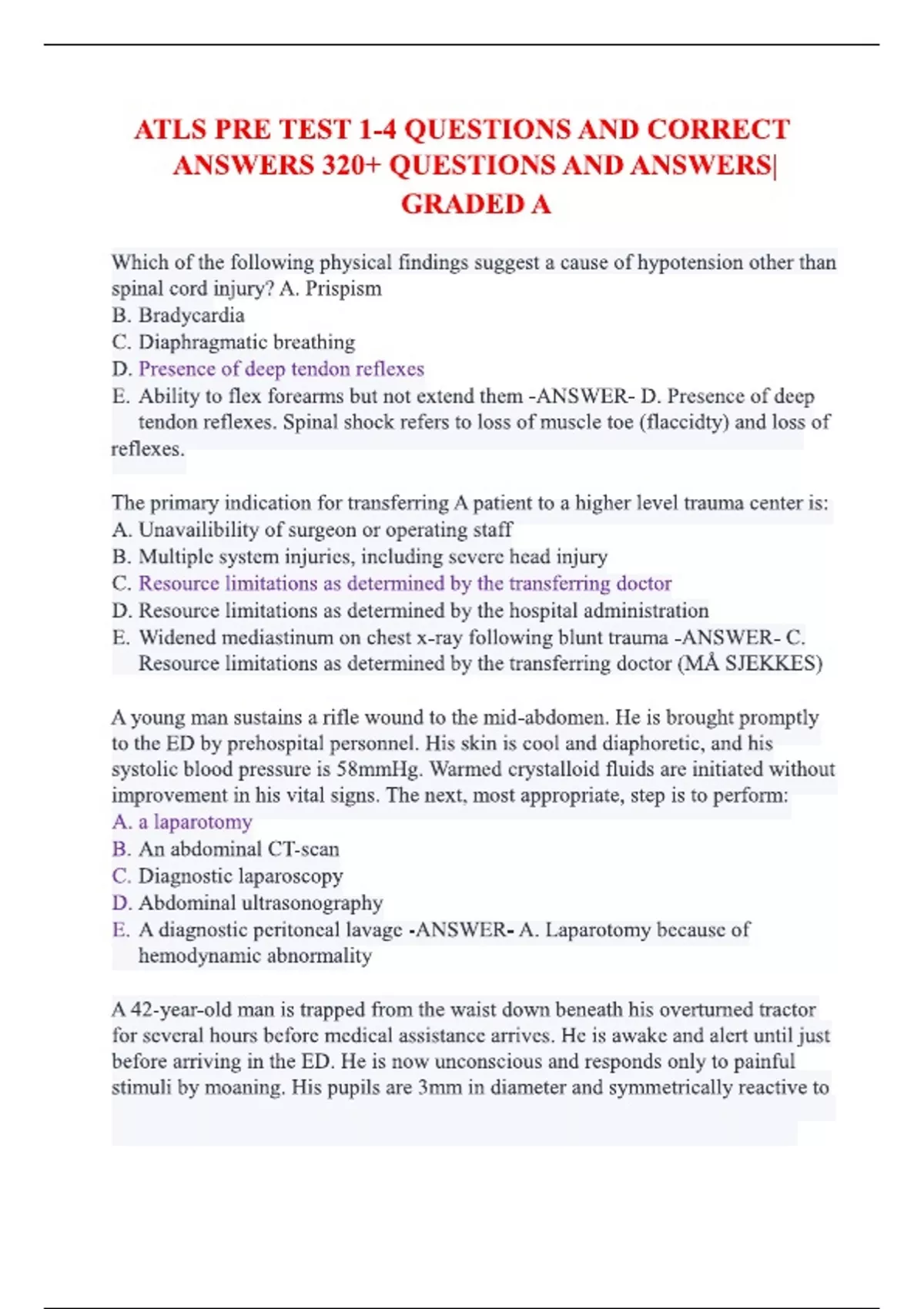 ATLS PRE TEST 1-4 QUESTIONS AND CORRECT ANSWERS 320+ QUESTIONS AND ANSWERS| GRADED A

Which of the following physical findings suggest a cause of hypotension other than spinal cord injury? A. Prispism
B. Bradycardia
C. Diaphragmatic breathing
D. Presence of deep tendon reflexes
E. Ability to flex forearms but not extend them -ANSWER- D. Presence of deep tendon reflexes. Spinal shock refers to loss of muscle toe (flaccidty) and loss of reflexes.

The primary indication for transferring A patient to a higher level trauma center is:
A. Unavailibility of surgeon or operating staff
B. Multiple system injuries, including severe head injury
C. Resource limitations as determined by the transferring doctor
D. Resource limitations as determined by the hospital administration
E. Widened mediastinum on chest x-ray following blunt trauma -ANSWER- C. Resource limitations as determined by the transferring doctor (MÅ SJEKKES)

A young man sustains a rifle wound to the mid-abdomen. He is brought promptly to the ED by prehospital personnel. His skin is cool and diaphoretic, and his systolic blood pressure is 58mmHg. Warmed crystalloid fluids are initiated without improvement in his vital signs. The next, most appropriate, step is to perform:
A. a laparotomy
B. An abdominal CT-scan
C. Diagnostic laparoscopy
D. Abdominal ultrasonography
E. A diagnostic peritoneal lavage -ANSWER- A. Laparotomy because of hemodynamic abnormality

A 42-year-old man is trapped from the waist down beneath his overturned tractor for several hours before medical assistance arrives. He is awake and alert until just before arriving in the ED. He is now unconscious and responds only to painful stimuli by moaning. His pupils are 3mm in diameter and symmetrically reactive to